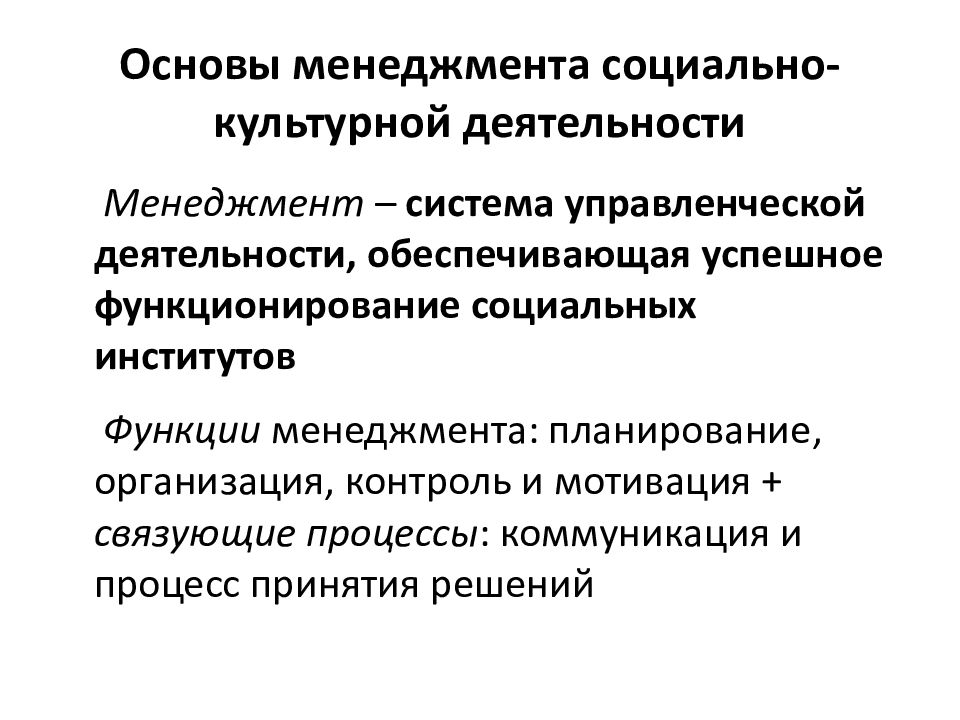 Основы менеджмента социально-культурной деятельности

Менеджмент – система управленческой деятельности, обеспечивающая успешное функционирование социальных институтов

Функции менеджмента: планирование, организация, контроль и мотивация + связующие процессы: коммуникация и процесс принятия решений